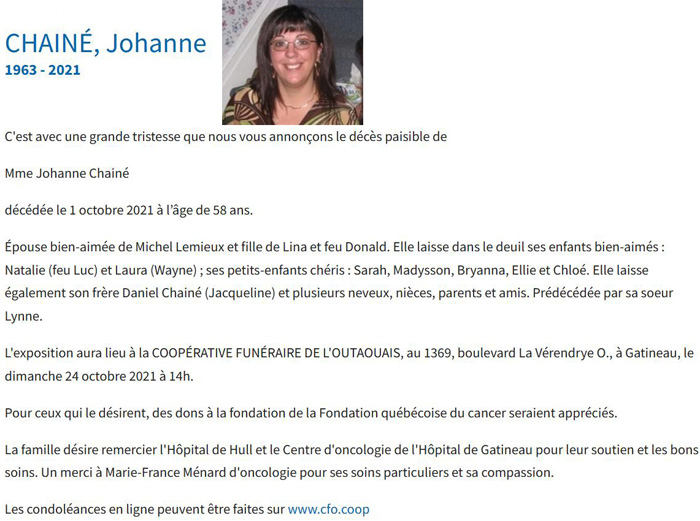 CHAINÉ, Johanne
1963 - 2021

C'est avec une grande tristesse que nous vous annonçons le décès paisible de

Mme Johanne Chainé

décédée le 1 octobre 2021 à l'âge de 58 ans.

Épouse bien-aimée de Michel Lemieux et fille de Lina et feu Donald. Elle laisse dans le deuil ses enfants bien-aimés : Natalie (feu Luc) et Laura (Wayne) ; ses petits-enfants chéris : Sarah, Madysson, Bryanna, Ellie et Chloé. Elle laisse également son frère Daniel Chainé (Jacqueline) et plusieurs neveux, nièces, parents et amis. Prédécédée par sa soeur Lynne.

L'exposition aura lieu à la COOPÉRATIVE FUNÉRAIRE DE L'OUTAOUAIS, au 1369, boulevard La Vérendrye O., à Gatineau, le dimanche 24 octobre 2021 à 14h.

Pour ceux qui le désirent, des dons à la fondation de la Fondation québécoise du cancer seraient appréciés.

La famille désire remercier l'Hôpital de Hull et le Centre d'oncologie de l'Hôpital de Gatineau pour leur soutien et les bons soins. Un merci à Marie-France Ménard d'oncologie pour ses soins particuliers et sa compassion.

Les condoléances en ligne peuvent être faites sur www.cfo.coop